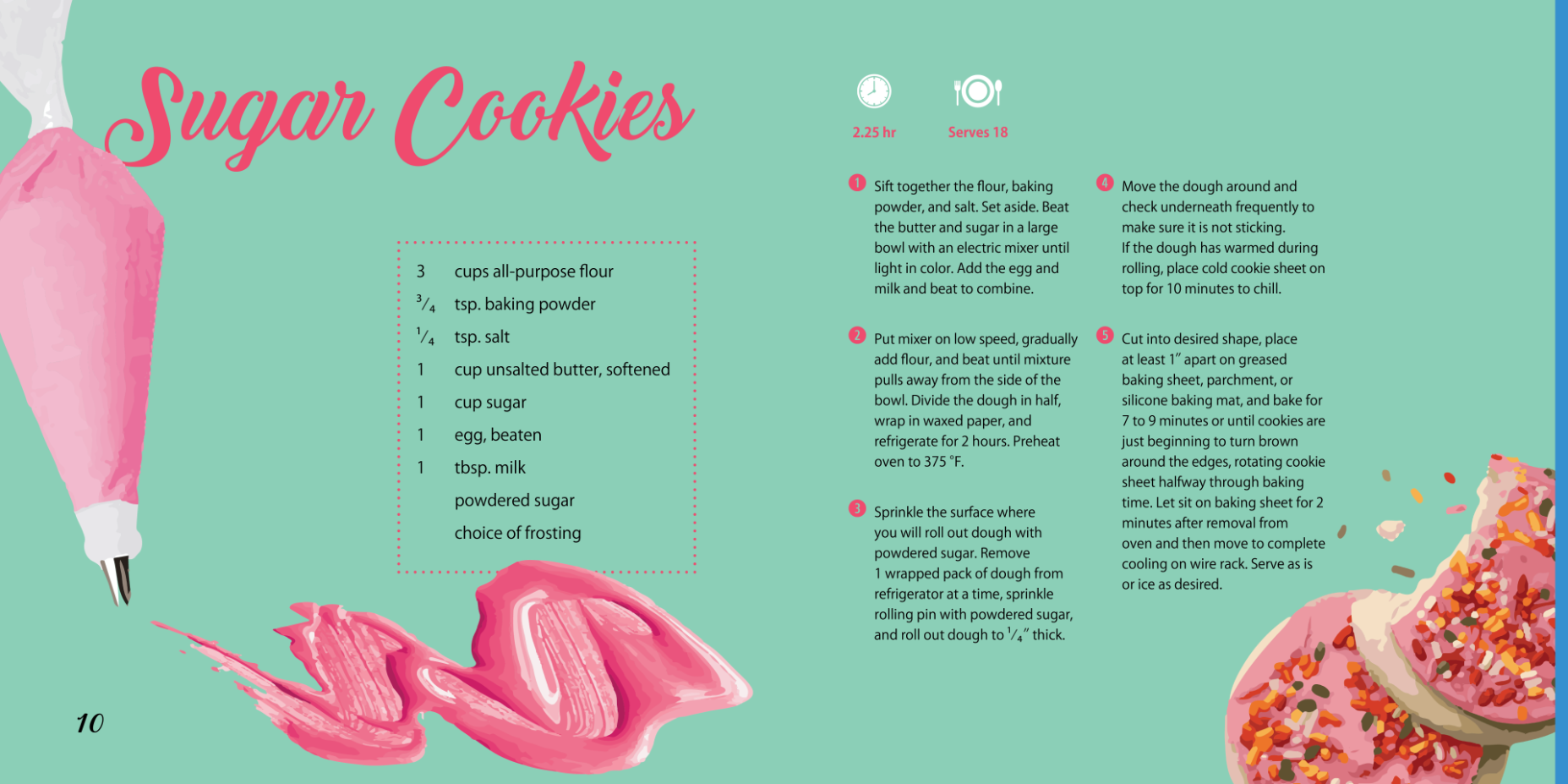 Sugar Cookies

3 cups all-purpose flour
$\frac{3}{4}$ tsp. baking powder
$\frac{1}{4}$ tsp. salt
1 cup unsalted butter, softened
1 cup sugar
1 egg, beaten
1 tbsp. milk
powdered sugar
choice of frosting

2.25 hr

Serves 18

1 Sift together the flour, baking powder, and salt. Set aside. Beat the butter and sugar in a large bowl with an electric mixer until light in color. Add the egg and milk and beat to combine.

2 Put mixer on low speed, gradually add flour, and beat until mixture pulls away from the side of the bowl. Divide the dough in half, wrap in waxed paper, and refrigerate for 2 hours. Preheat oven to 375 °F.

3 Sprinkle the surface where you will roll out dough with powdered sugar. Remove 1 wrapped pack of dough from refrigerator at a time, sprinkle rolling pin with powdered sugar, and roll out dough to $\frac{1}{4}$" thick.

4 Move the dough around and check underneath frequently to make sure it is not sticking. If the dough has warmed during rolling, place cold cookie sheet on top for 10 minutes to chill.

5 Cut into desired shape, place at least 1" apart on greased baking sheet, parchment, or silicone baking mat, and bake for 7 to 9 minutes or until cookies are just beginning to turn brown around the edges, rotating cookie sheet halfway through baking time. Let sit on baking sheet for 2 minutes after removal from oven and then move to complete cooling on wire rack. Serve as is or ice as desired.

10